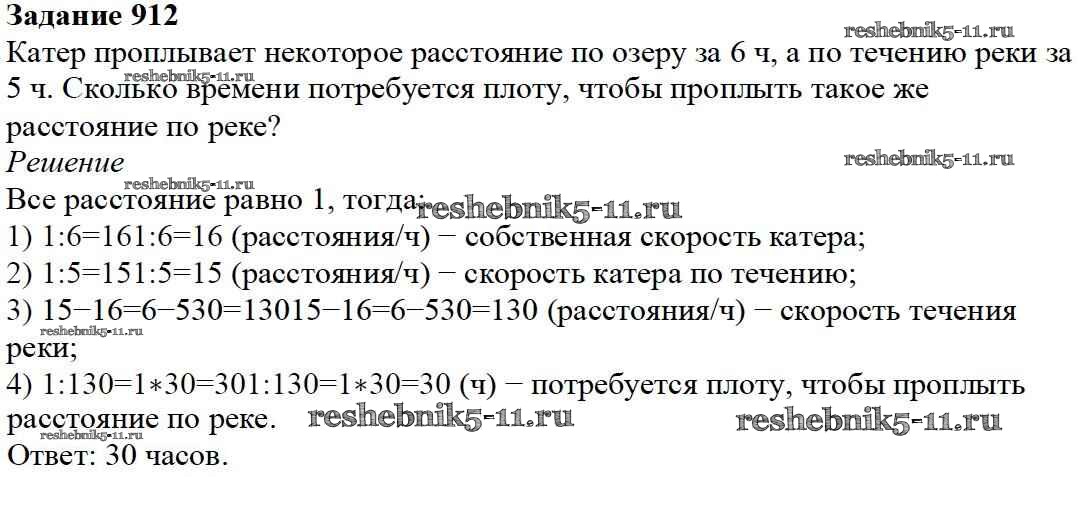 Задание 912

Катер проплывает некоторое расстояние по озеру за 6 ч, а по течению реки за 5 ч. Сколько времени потребуется плоту, чтобы проплыть такое же расстояние по реке?

Решение

Все расстояние равно 1, тогда:

1) 1:6=161:6=16 (расстояния/ч) − собственная скорость катера;

2) 1:5=151:5=15 (расстояния/ч) − скорость катера по течению;

3) 15−16=6−530=13015−16=6−530=130 (расстояния/ч) − скорость течения реки;

4) 1:130=1∗30=301:130=1∗30=30 (ч) − потребуется плоту, чтобы проплыть расстояние по реке.

Ответ: 30 часов.

reshebnik5-11.ru